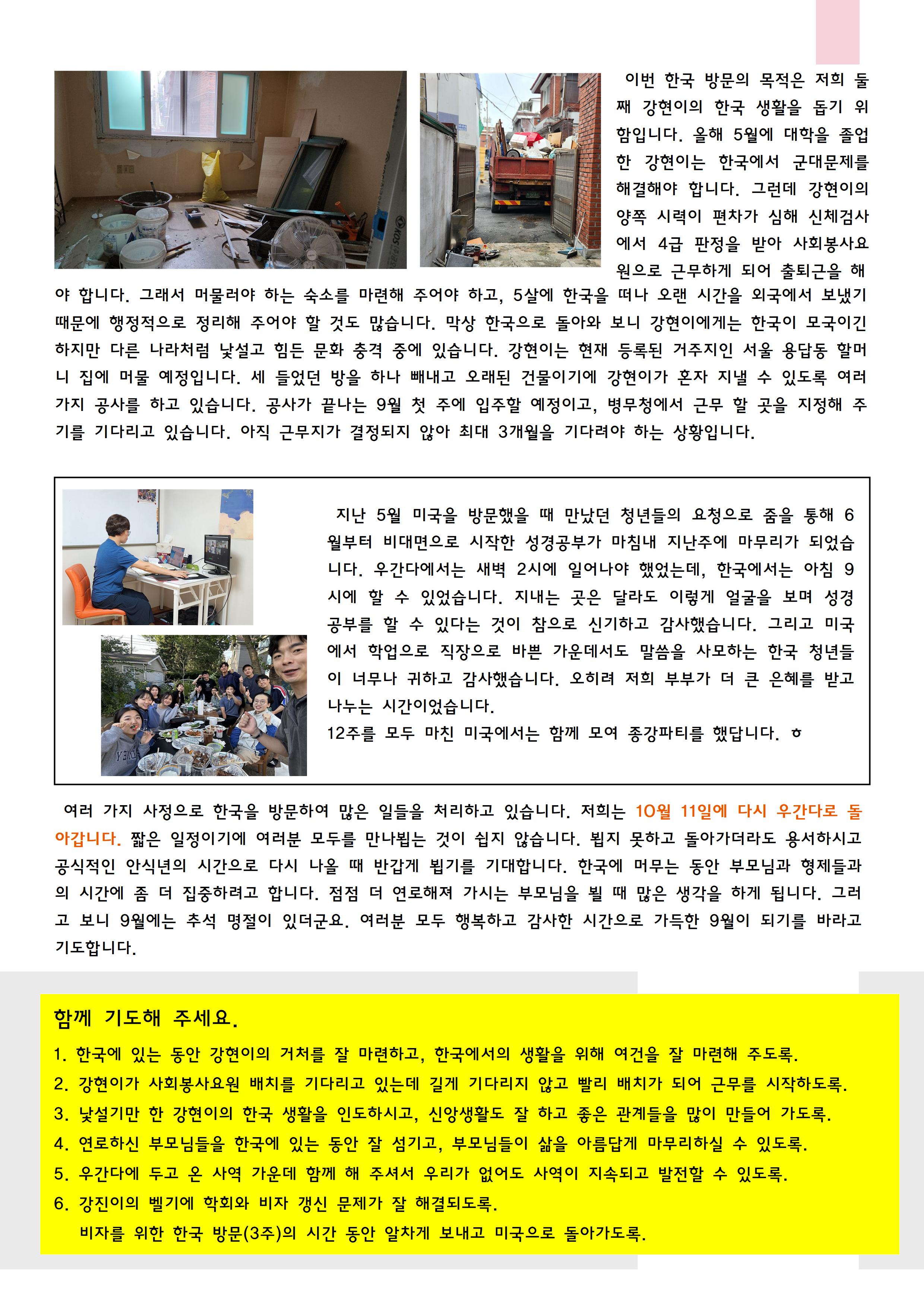 이번 한국 방문의 목적은 저희 둘째 강현이의 한국 생활을 돕기 위함입니다. 올해 5월에 대학을 졸업한 강현이는 한국에서 군대문제를 해결해야 합니다. 그런데 강현이의 양쪽 시력이 편차가 심해 신체검사에서 4급 판정을 받아 사회봉사요원으로 근무하게 되어 출퇴근을 해야 합니다. 그래서 머물러야 하는 숙소를 마련해 주어야 하고, 5살에 한국을 떠나 오랜 시간을 외국에서 보냈기 때문에 행정적으로 정리해 주어야 할 것도 많습니다. 막상 한국으로 돌아와 보니 강현이에게는 한국이 모국이긴 하지만 다른 나라처럼 낯설고 힘든 문화 충격 중에 있습니다. 강현이는 현재 등록된 거주지인 서울 용답동 할머니 집에 머물 예정입니다. 세 들었던 방을 하나 빼내고 오래된 건물이기에 강현이가 혼자 지낼 수 있도록 여러 가지 공사를 하고 있습니다. 공사가 끝나는 9월 첫 주에 입주할 예정이고, 병무청에서 근무 할 곳을 지정해 주기를 기다리고 있습니다. 아직 근무지가 결정되지 않아 최대 3개월을 기다려야 하는 상황입니다.

지난 5월 미국을 방문했을 때 만났던 청년들의 요청으로 줌을 통해 6월부터 비대면으로 시작한 성경공부가 마침내 지난주에 마무리가 되었습니다. 우간다에서는 새벽 2시에 일어나야 했었는데, 한국에서는 아침 9시에 할 수 있었습니다. 지내는 곳은 달라도 이렇게 얼굴을 보며 성경공부를 할 수 있다는 것이 참으로 신기하고 감사했습니다. 그리고 미국에서 학업으로 직장으로 바쁜 가운데서도 말씀을 사모하는 한국 청년들이 너무나 귀하고 감사했습니다. 오히려 저희 부부가 더 큰 은혜를 받고 나누는 시간이었습니다.
12주를 모두 마친 미국에서는 함께 모여 종강파티를 했답니다. ㅎ

여러 가지 사정으로 한국을 방문하여 많은 일들을 처리하고 있습니다. 저희는 10월 11일에 다시 우간다로 돌아갑니다. 짧은 일정이기에 여러분 모두를 만나뵙는 것이 쉽지 않습니다. 뵙지 못하고 돌아가더라도 용서하시고 공식적인 안식년의 시간으로 다시 나올 때 반갑게 뵙기를 기대합니다. 한국에 머무는 동안 부모님과 형제들과의 시간에 좀 더 집중하려고 합니다. 점점 더 연로해져 가시는 부모님을 뵐 때 많은 생각을 하게 됩니다. 그러고 보니 9월에는 추석 명절이 있더군요. 여러분 모두 행복하고 감사한 시간으로 가득한 9월이 되기를 바라고 기도합니다.

함께 기도해 주세요.
1. 한국에 있는 동안 강현이의 거처를 잘 마련하고, 한국에서의 생활을 위해 여건을 잘 마련해 주도록.
2. 강현이가 사회봉사요원 배치를 기다리고 있는데 길게 기다리지 않고 빨리 배치가 되어 근무를 시작하도록.
3. 낯설기만 한 강현이의 한국 생활을 인도하시고, 신앙생활도 잘 하고 좋은 관계들을 많이 만들어 가도록.
4. 연로하신 부모님들을 한국에 있는 동안 잘 섬기고, 부모님들이 삶을 아름답게 마무리하실 수 있도록.
5. 우간다에 두고 온 사역 가운데 함께 해 주셔서 우리가 없어도 사역이 지속되고 발전할 수 있도록.
6. 강진이의 벨기에 학회와 비자 갱신 문제가 잘 해결되도록.
비자를 위한 한국 방문(3주)의 시간 동안 알차게 보내고 미국으로 돌아가도록.